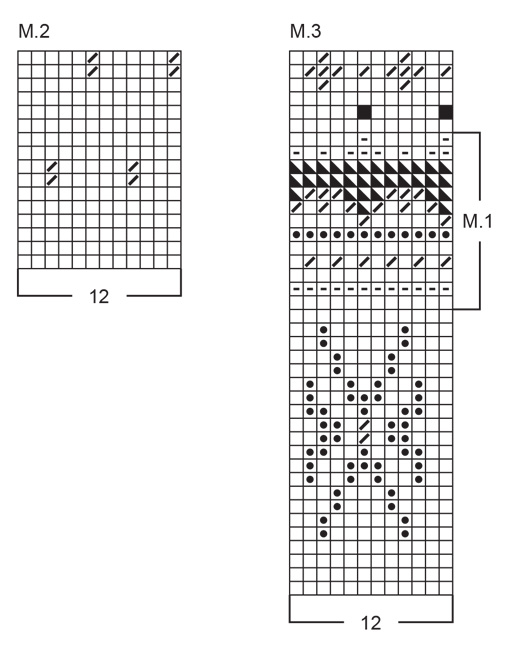 M.2

12

M.3

M.1

12